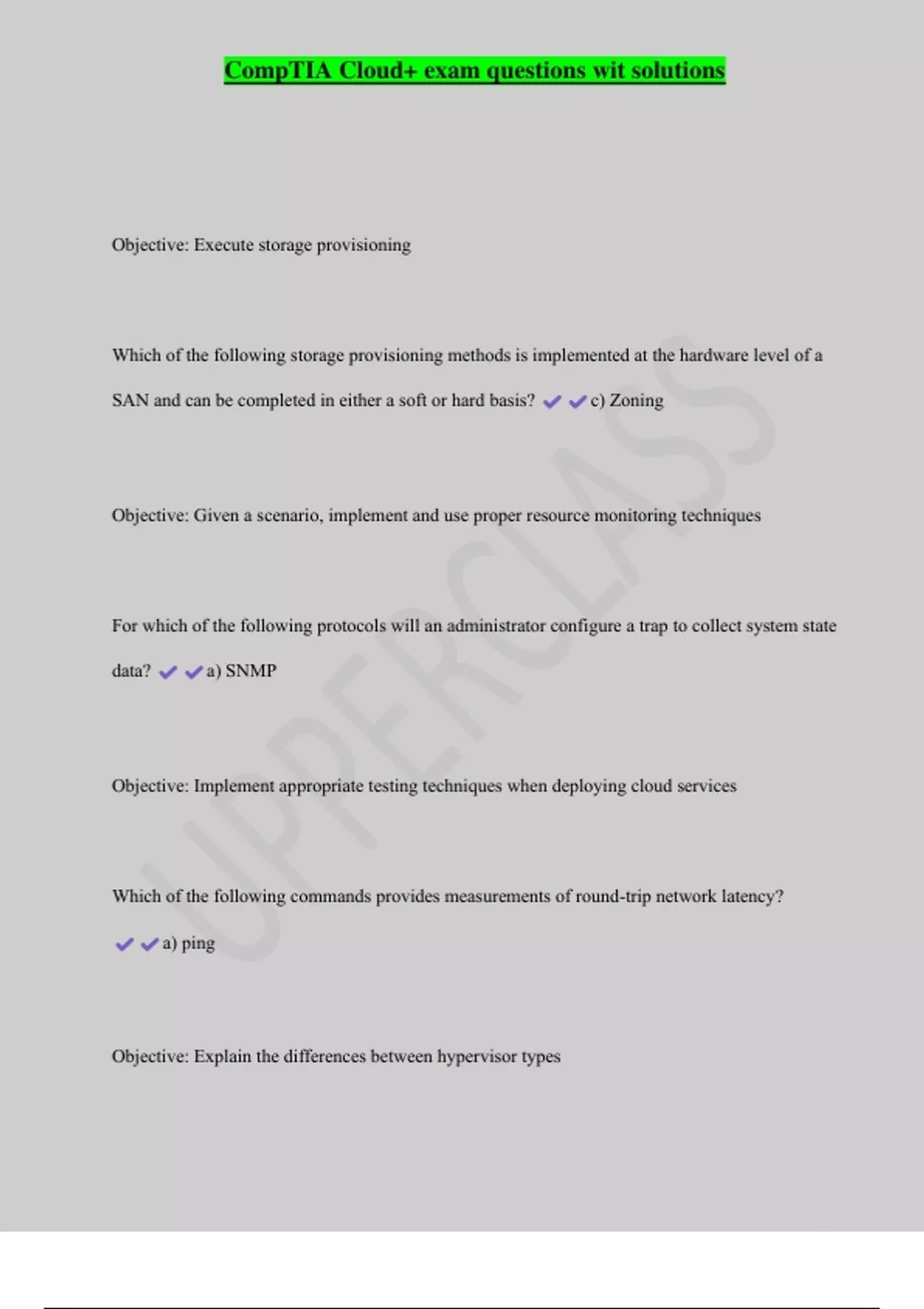 CompTIA Cloud+ exam questions wit solutions

Objective: Execute storage provisioning

Which of the following storage provisioning methods is implemented at the hardware level of a SAN and can be completed in either a soft or hard basis? ✔✔c) Zoning

Objective: Given a scenario, implement and use proper resource monitoring techniques

For which of the following protocols will an administrator configure a trap to collect system state data? ✔✔a) SNMP

Objective: Implement appropriate testing techniques when deploying cloud services

Which of the following commands provides measurements of round-trip network latency? ✔✔a) ping

Objective: Explain the differences between hypervisor types

UPPERCLASS